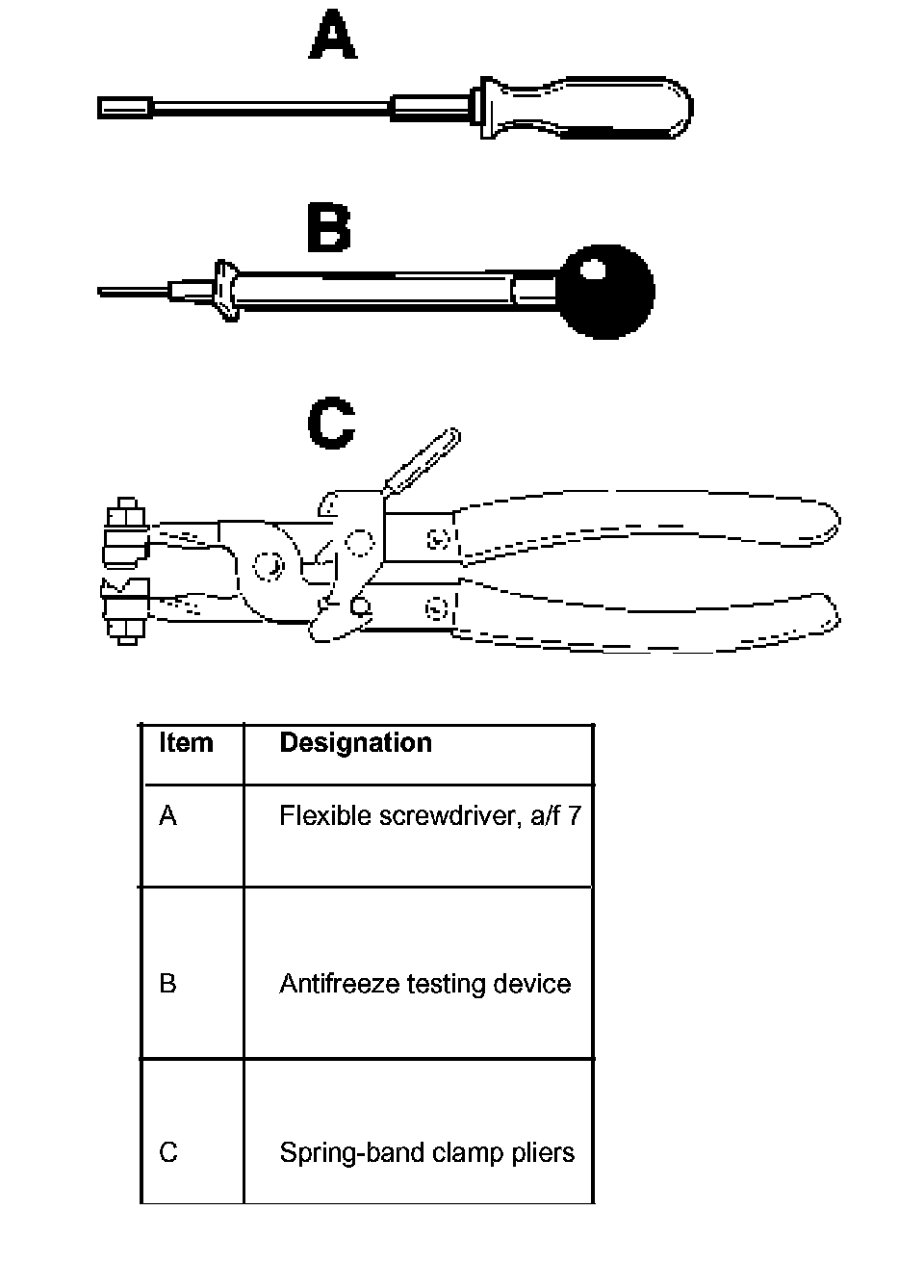 A

B

C

| Item | Designation |
|---|---|
| A | Flexible screwdriver, a/f 7 |
| B | Antifreeze testing device |
| C | Spring-band clamp pliers |